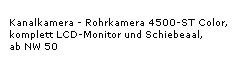 Kanalkamera - Rohrkamera 4500-ST Color, komplett LCD-Monitor und Schiebeaal, ab NW 50